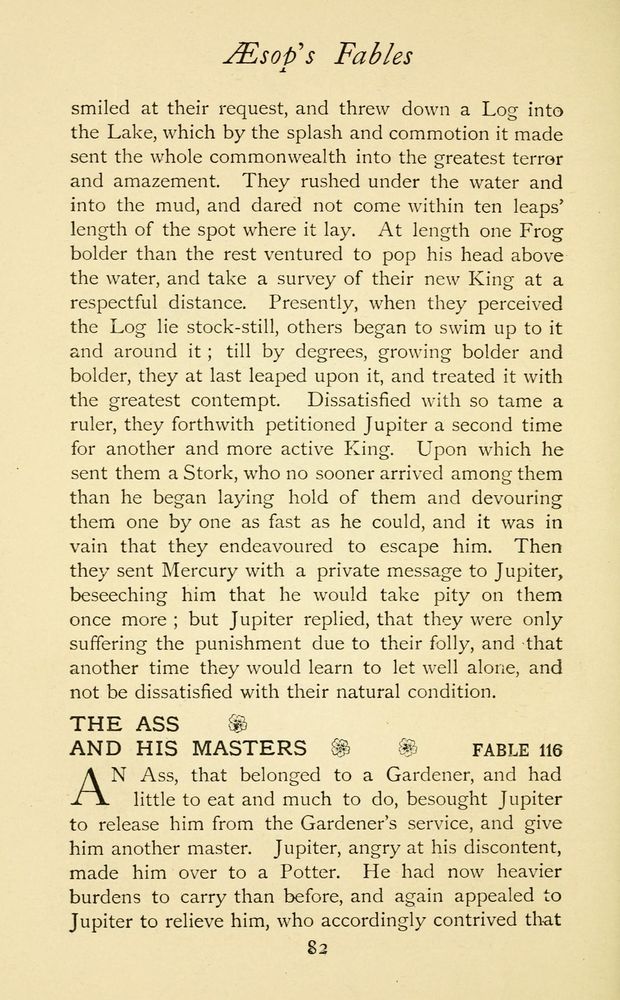 Æsop's Fables

smiled at their request, and threw down a Log into the Lake, which by the splash and commotion it made sent the whole commonwealth into the greatest terror and amazement. They rushed under the water and into the mud, and dared not come within ten leaps' length of the spot where it lay. At length one Frog bolder than the rest ventured to pop his head above the water, and take a survey of their new King at a respectful distance. Presently, when they perceived the Log lie stock-still, others began to swim up to it and around it ; till by degrees, growing bolder and bolder, they at last leaped upon it, and treated it with the greatest contempt. Dissatisfied with so tame a ruler, they forthwith petitioned Jupiter a second time for another and more active King. Upon which he sent them a Stork, who no sooner arrived among them than he began laying hold of them and devouring them one by one as fast as he could, and it was in vain that they endeavoured to escape him. Then they sent Mercury with a private message to Jupiter, beseeching him that he would take pity on them once more ; but Jupiter replied, that they were only suffering the punishment due to their folly, and that another time they would learn to let well alone, and not be dissatisfied with their natural condition.

THE ASS AND HIS MASTERS FABLE 116

AN Ass, that belonged to a Gardener, and had little to eat and much to do, besought Jupiter to release him from the Gardener's service, and give him another master. Jupiter, angry at his discontent, made him over to a Potter. He had now heavier burdens to carry than before, and again appealed to Jupiter to relieve him, who accordingly contrived that

82